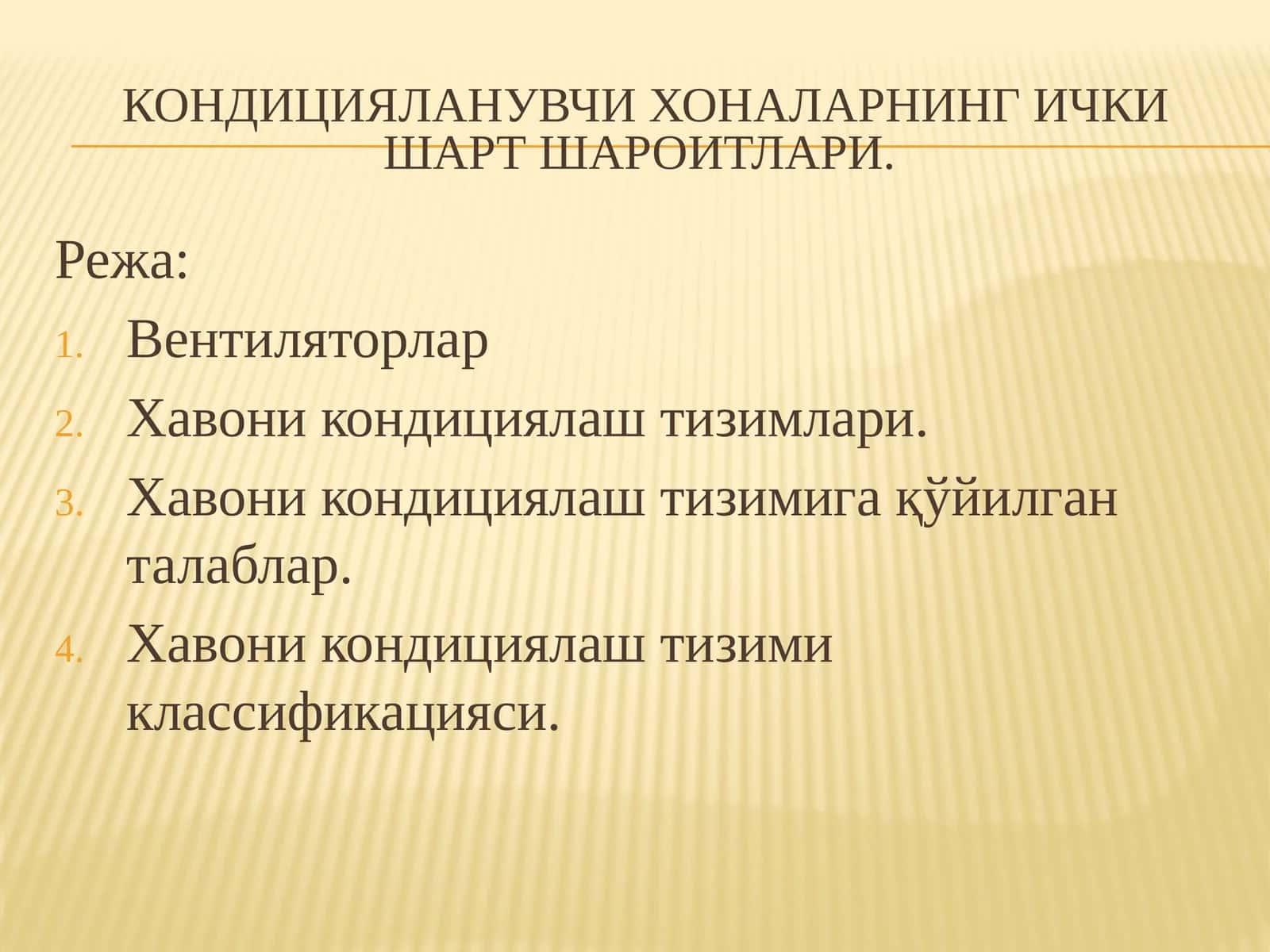 КОНДИЦИЯЛАНУВЧИ ХОНАЛАРНИНГ ИЧКИ ШАРТ ШАРОИТЛАРИ.

Режа:

1. Вентиляторлар
2. Хавони кондициялаш тизимлари.
3. Хавони кондициялаш тизимига қўйилган талаблар.
4. Хавони кондициялаш тизими классификацияси.